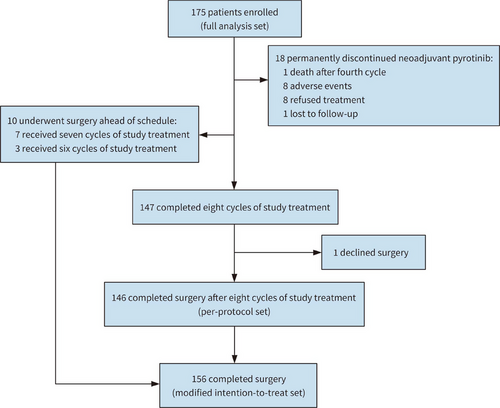 175 patients enrolled
(full analysis set)

18 permanently discontinued neoadjuvant pyrotinib:
1 death after fourth cycle
8 adverse events
8 refused treatment
1 lost to follow-up

10 underwent surgery ahead of schedule:
7 received seven cycles of study treatment
3 received six cycles of study treatment

147 completed eight cycles of study treatment

1 declined surgery

146 completed surgery after eight cycles of study treatment
(per-protocol set)

156 completed surgery
(modified intention-to-treat set)